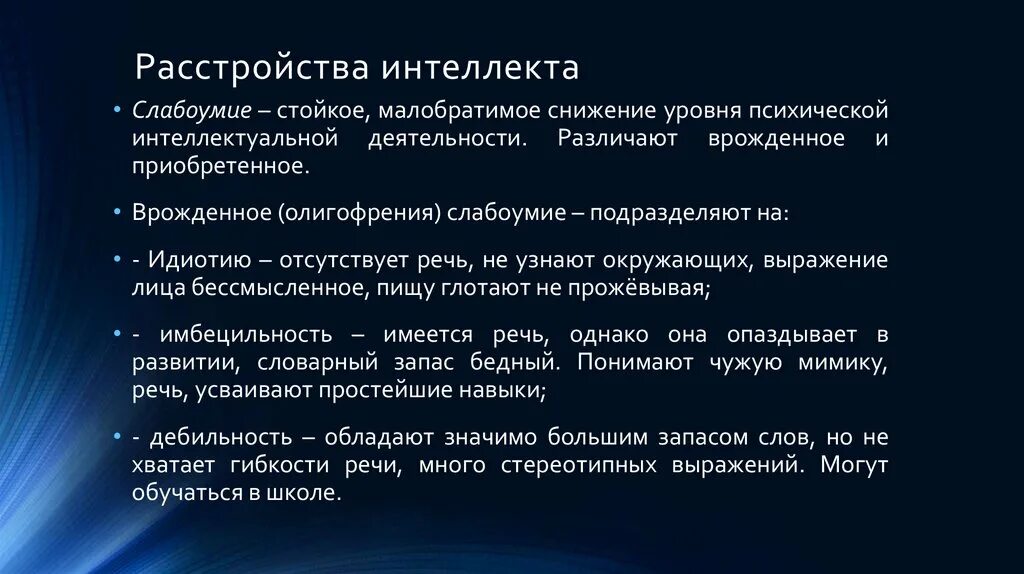 Расстройства интеллекта

• Слабоумие – стойкое, малобратимое снижение уровня психической интеллектуальной деятельности. Различают врожденное и приобретенное.

• Врожденное (олигофрения) слабоумие – подразделяют на:

• - Идиотию – отсутствует речь, не узнают окружающих, выражение лица бессмысленное, пищу глотают не прожёвывая;

• - имбецильность – имеется речь, однако она опаздывает в развитии, словарный запас бедный. Понимают чужую мимику, речь, усваивают простейшие навыки;

• - дебильность – обладают значимо большим запасом слов, но не хватает гибкости речи, много стереотипных выражений. Могут обучаться в школе.